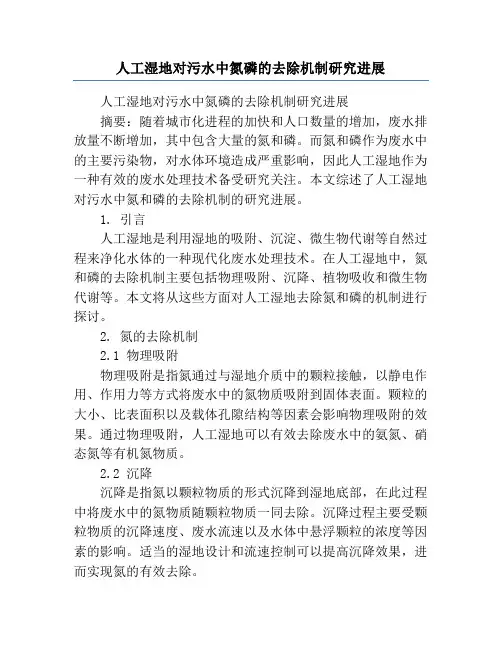 人工湿地对污水中氮磷的去除机制研究进展

人工湿地对污水中氮磷的去除机制研究进展

摘要：随着城市化进程的加快和人口数量的增加，废水排放量不断增加，其中包含大量的氮和磷。而氮和磷作为废水中的主要污染物，对水体环境造成严重影响，因此人工湿地作为一种有效的废水处理技术备受研究关注。本文综述了人工湿地对污水中氮和磷的去除机制的研究进展。

1. 引言

人工湿地是利用湿地的吸附、沉淀、微生物代谢等自然过程来净化水体的一种现代化废水处理技术。在人工湿地中，氮和磷的去除机制主要包括物理吸附、沉降、植物吸收和微生物代谢等。本文将从这些方面对人工湿地去除氮和磷的机制进行探讨。

2. 氮的去除机制

2.1 物理吸附

物理吸附是指氮通过与湿地介质中的颗粒接触，以静电作用、作用力等方式将废水中的氮物质吸附到固体表面。颗粒的大小、比表面积以及载体孔隙结构等因素会影响物理吸附的效果。通过物理吸附，人工湿地可以有效去除废水中的氨氮、硝态氮等有机氮物质。

2.2 沉降

沉降是指氮以颗粒物质的形式沉降到湿地底部，在此过程中将废水中的氮物质随颗粒物质一同去除。沉降过程主要受颗粒物质的沉降速度、废水流速以及水体中悬浮颗粒的浓度等因素的影响。适当的湿地设计和流速控制可以提高沉降效果，进而实现氮的有效去除。